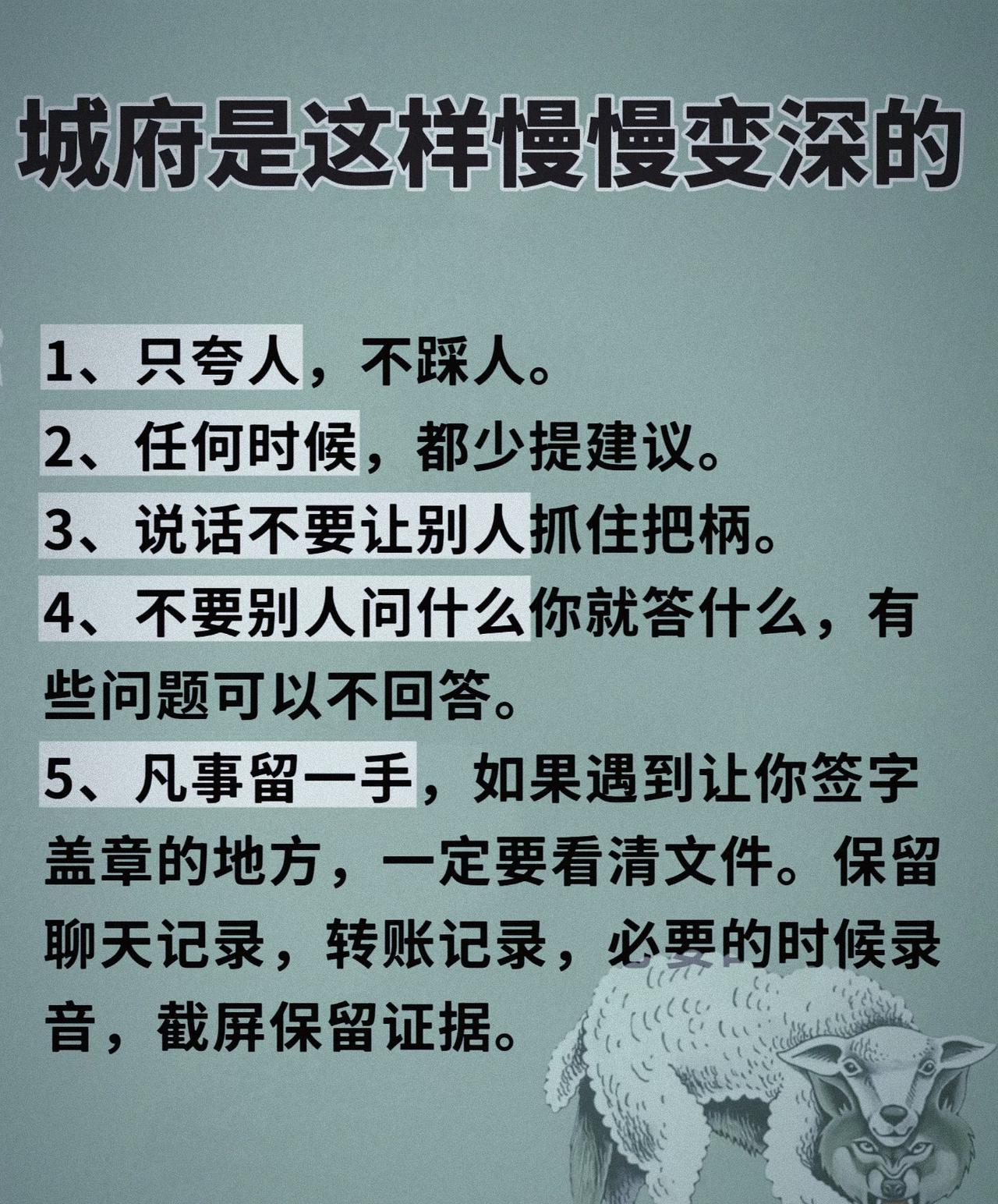 城府是这样慢慢变深的

1、只夸人，不踩人。
2、任何时候，都少提建议。
3、说话不要让别人抓住把柄。
4、不要别人问什么你就答什么，有些问题可以不回答。
5、凡事留一手，如果遇到让你签字盖章的地方，一定要看清文件。保留聊天记录，转账记录，必要的时候录音，截屏保留证据。